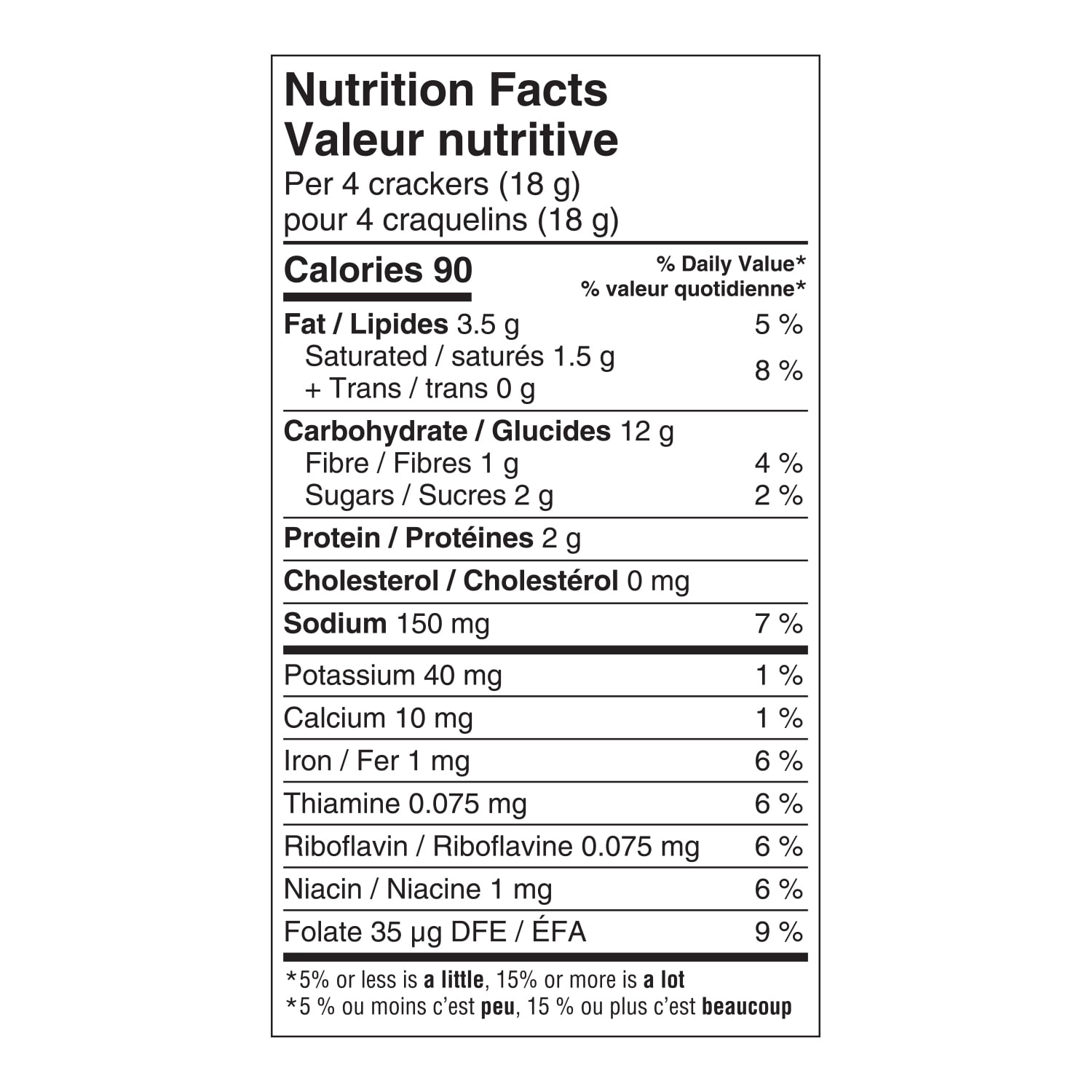 Nutrition Facts
Valeur nutritive
Per 4 crackers (18 g)
pour 4 craquelins (18 g)

Calories 90
% Daily Value*
% valeur quotidienne*

Fat / Lipides 3.5 g 5 %
Saturated / saturés 1.5 g
+ Trans / trans 0 g 8 %

Carbohydrate / Glucides 12 g
Fibre / Fibres 1 g 4 %
Sugars / Sucres 2 g 2 %

Protein / Protéines 2 g

Cholesterol / Cholestérol 0 mg

Sodium 150 mg 7 %

Potassium 40 mg 1 %

Calcium 10 mg 1 %

Iron / Fer 1 mg 6 %

Thiamine 0.075 mg 6 %

Riboflavin / Riboflavine 0.075 mg 6 %

Niacin / Niacine 1 mg 6 %

Folate 35 µg DFE / ÉFA 9 %

*5% or less is a little, 15% or more is a lot
*5 % ou moins c'est peu, 15 % ou plus c'est beaucoup